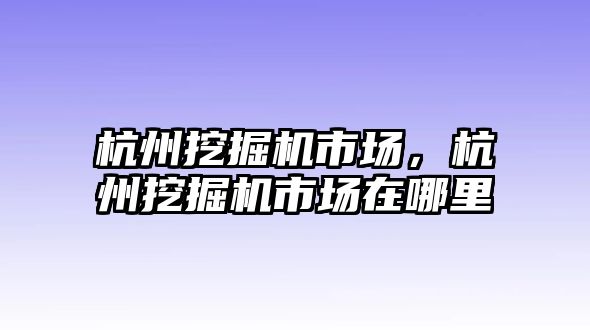 杭州挖掘机市场，杭州挖掘机市场在哪里